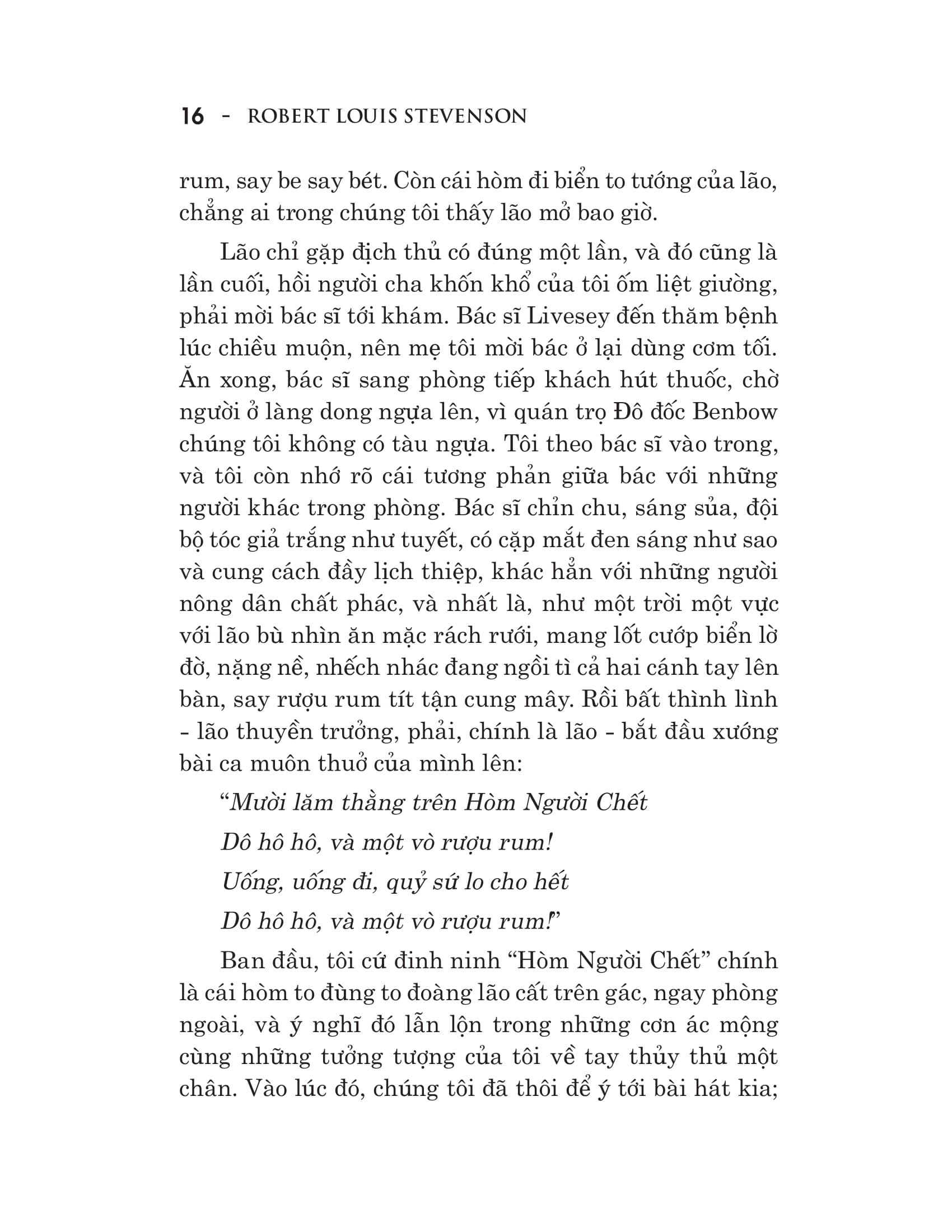 16 - ROBERT LOUIS STEVENSON

rum, say be say bét. Còn cái hòm đi biển to tướng của lão, chẳng ai trong chúng tôi thấy lão mở bao giờ.

Lão chỉ gặp địch thủ có đúng một lần, và đó cũng là lần cuối, hồi người cha khốn khổ của tôi ốm liệt giường, phải mời bác sĩ tới khám. Bác sĩ Livesey đến thăm bệnh lúc chiều muộn, nên mẹ tôi mời bác ở lại dùng cơm tối. Ăn xong, bác sĩ sang phòng tiếp khách hút thuốc, chờ người ở làng dong ngựa lên, vì quán trọ Đô đốc Benbow chúng tôi không có tàu ngựa. Tôi theo bác sĩ vào trong, và tôi còn nhớ rõ cái tương phản giữa bác với những người khác trong phòng. Bác sĩ chỉn chu, sáng sủa, đội bộ tóc giả trắng như tuyết, có cặp mắt đen sáng như sao và cung cách đầy lịch thiệp, khác hẳn với những người nông dân chất phác, và nhất là, như một trời một vực với lão bù nhìn ăn mặc rách rưới, mang lốt cướp biển lờ đờ, nặng nề, nhếch nhác đang ngồi tì cả hai cánh tay lên bàn, say rượu rum tít tận cung mây. Rồi bất thình lình - lão thuyền trưởng, phải, chính là lão - bắt đầu xướng bài ca muôn thuở của mình lên:

“Mười lăm thằng trên Hòm Người Chết

Dô hô hô, và một vò rượu rum!

Uống, uống đi, quỷ sứ lo cho hết

Dô hô hô, và một vò rượu rum!”

Ban đầu, tôi cứ đinh ninh “Hòm Người Chết” chính là cái hòm to đùng to đoàng lão cất trên gác, ngay phòng ngoài, và ý nghĩ đó lẫn lộn trong những cơn ác mộng cùng những tưởng tượng của tôi về tay thủy thủ một chân. Vào lúc đó, chúng tôi đã thôi để ý tới bài hát kia;